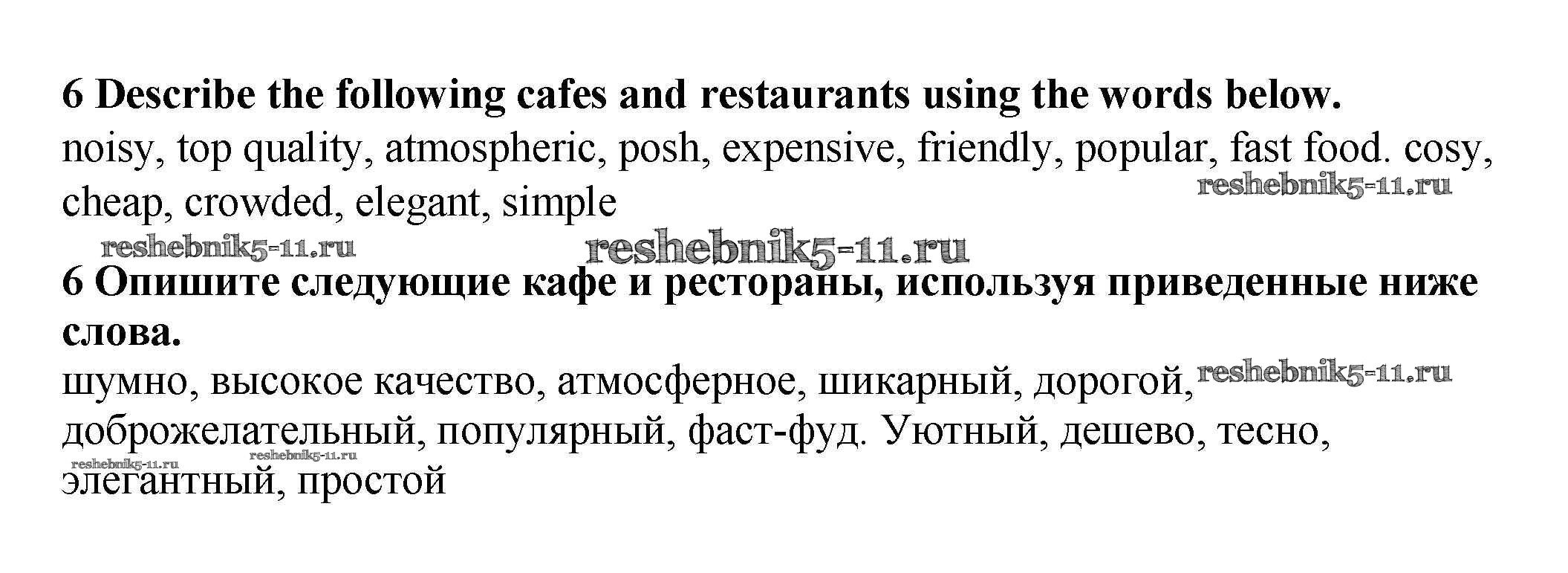 6 Describe the following cafes and restaurants using the words below.

noisy, top quality, atmospheric, posh, expensive, friendly, popular, fast food. cosy, cheap, crowded, elegant, simple

6 Опишите следующие кафе и рестораны, используя приведенные ниже слова.

шумно, высокое качество, атмосферное, шикарный, дорогой, доброжелательный, популярный, фаст-фуд. Уютный, дешево, тесно, элегантный, простой

reshebnik5-11.ru